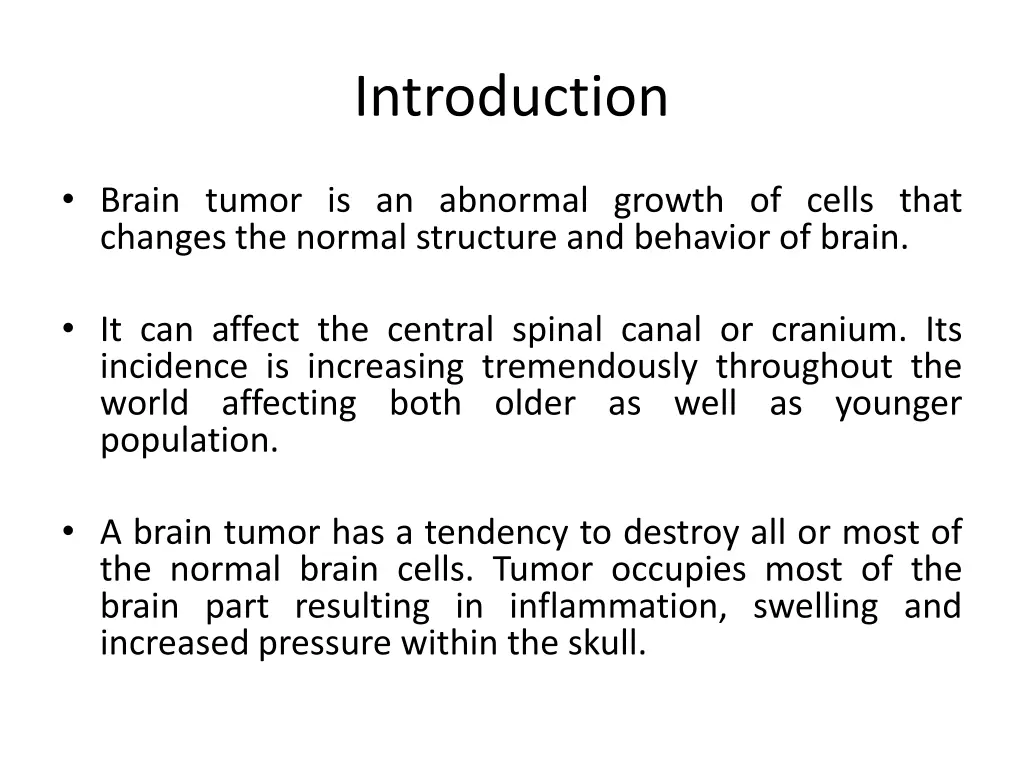 Introduction

• Brain tumor is an abnormal growth of cells that changes the normal structure and behavior of brain.

• It can affect the central spinal canal or cranium. Its incidence is increasing tremendously throughout the world affecting both older as well as younger population.

• A brain tumor has a tendency to destroy all or most of the normal brain cells. Tumor occupies most of the brain part resulting in inflammation, swelling and increased pressure within the skull.